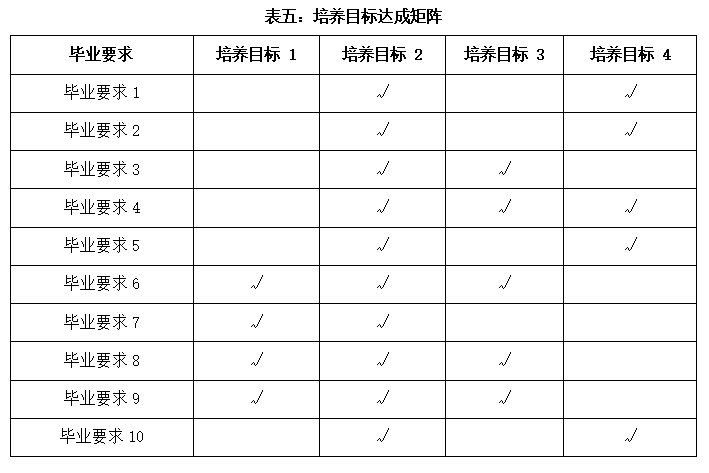 表五：培养目标达成矩阵

| 毕业要求 | 培养目标 1 | 培养目标 2 | 培养目标 3 | 培养目标 4 |
|---|---|---|---|---|
| 毕业要求 1 | | √ | | √ |
| 毕业要求 2 | | √ | | √ |
| 毕业要求 3 | | √ | √ | |
| 毕业要求 4 | | √ | √ | √ |
| 毕业要求 5 | | √ | | √ |
| 毕业要求 6 | √ | √ | √ | |
| 毕业要求 7 | √ | √ | | |
| 毕业要求 8 | √ | √ | √ | |
| 毕业要求 9 | √ | √ | √ | |
| 毕业要求 10 | | √ | | √ |